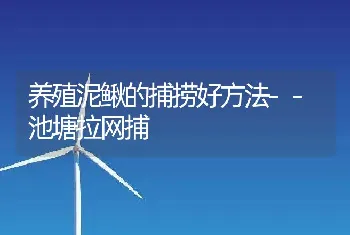 养殖泥鳅的捕捞好方法--池塘拉网捕